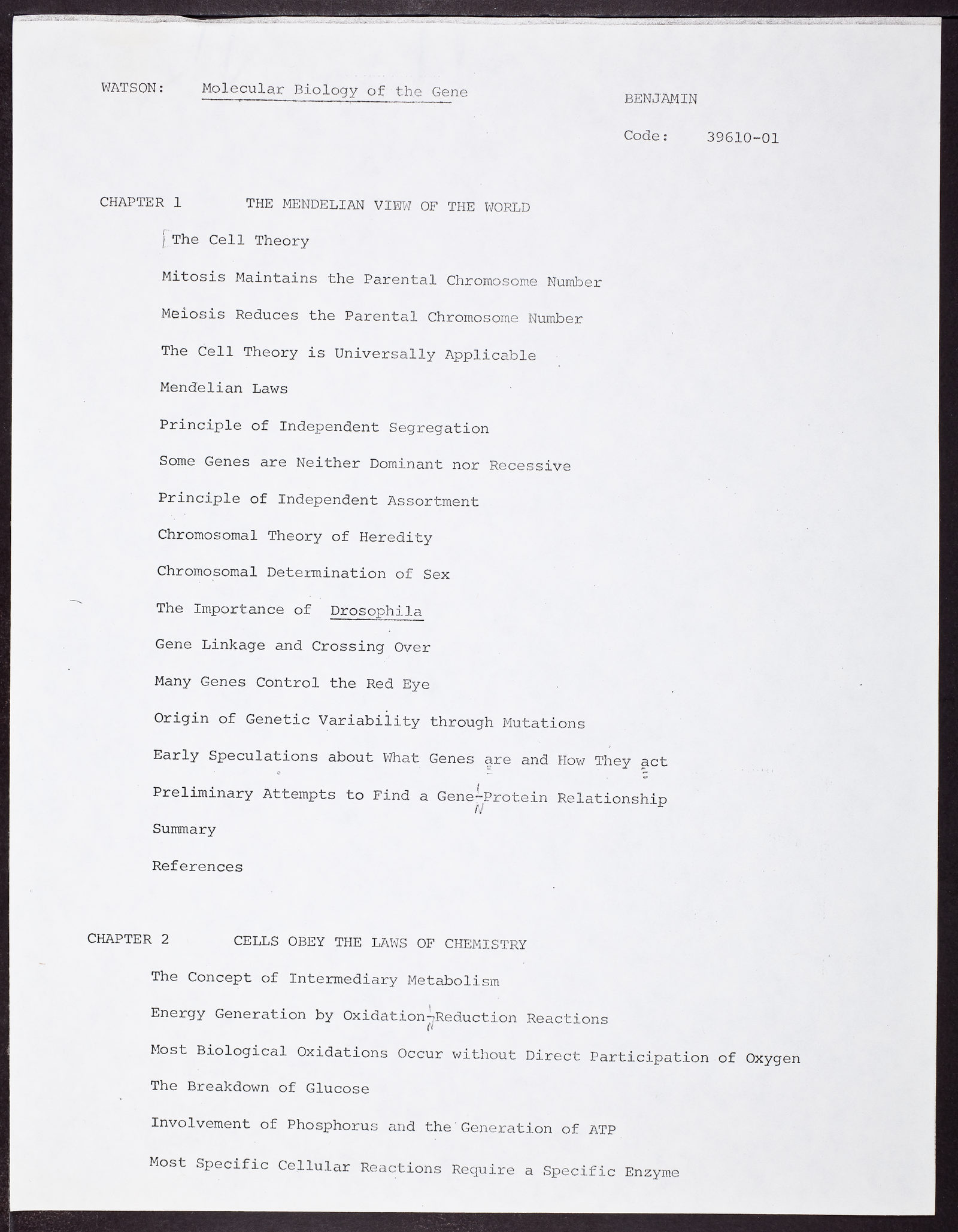 WATSON: Molecular Biology of the Gene

BENJAMIN

Code: 39610-01

CHAPTER 1 THE MENDELIAN VIEW OF THE WORLD

The Cell Theory

Mitosis Maintains the Parental Chromosome Number

Meiosis Reduces the Parental Chromosome Number

The Cell Theory is Universally Applicable

Mendelian Laws

Principle of Independent Segregation

Some Genes are Neither Dominant nor Recessive

Principle of Independent Assortment

Chromosomal Theory of Heredity

Chromosomal Determination of Sex

The Importance of Drosophila

Gene Linkage and Crossing Over

Many Genes Control the Red Eye

Origin of Genetic Variability through Mutations

Early Speculations about What Genes are and How They act

Preliminary Attempts to Find a Gene-Protein Relationship

Summary

References

CHAPTER 2 CELLS OBEY THE LAWS OF CHEMISTRY

The Concept of Intermediary Metabolism

Energy Generation by Oxidation-Reduction Reactions

Most Biological Oxidations Occur without Direct Participation of Oxygen

The Breakdown of Glucose

Involvement of Phosphorus and the Generation of ATP

Most Specific Cellular Reactions Require a Specific Enzyme